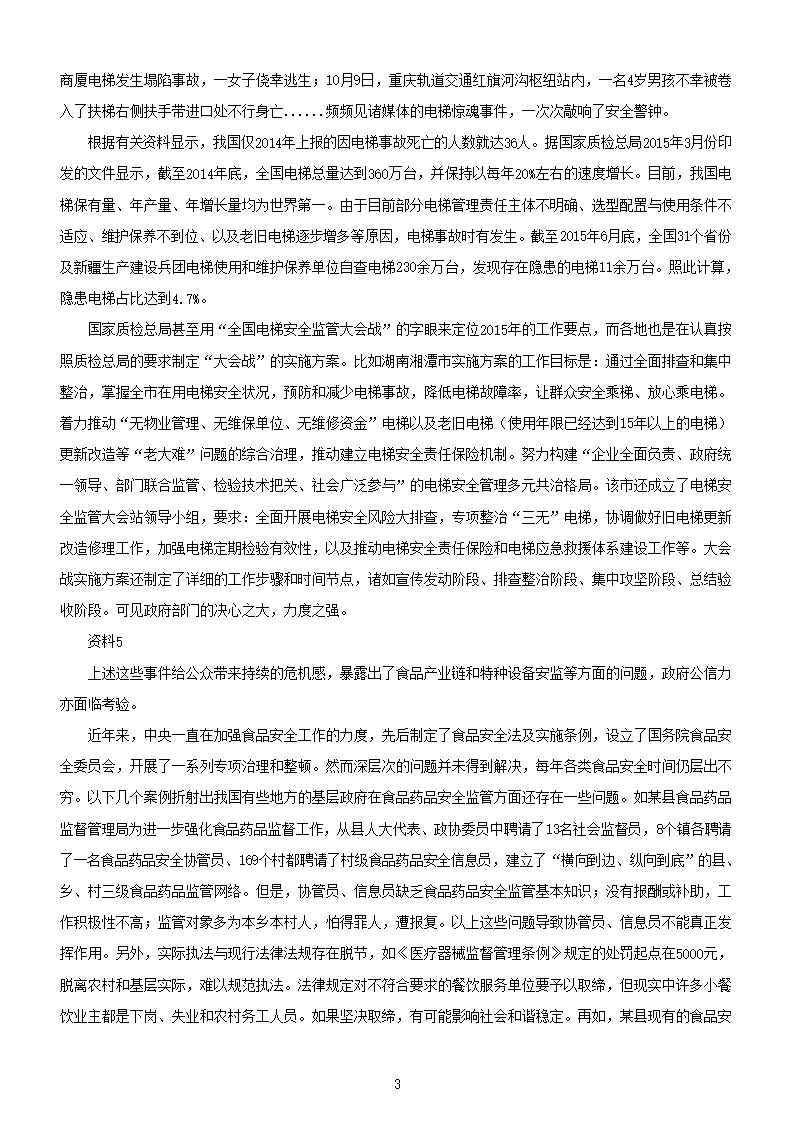 商厦电梯发生塌陷事故，一女子侥幸逃生；10月9日，重庆轨道交通红旗河沟枢纽站内，一名4岁男孩不幸被卷入了扶梯右侧扶手带进口处不行身亡......频频见诸媒体的电梯惊魂事件，一次次敲响了安全警钟。

根据有关资料显示，我国仅2014年上报的因电梯事故死亡的人数就达36人。据国家质检总局2015年3月份印发的文件显示，截至2014年底，全国电梯总量达到360万台，并保持以每年20%左右的速度增长。目前，我国电梯保有量、年产量、年增长量均为世界第一。由于目前部分电梯管理责任主体不明确、选型配置与使用条件不适应、维护保养不到位、以及老旧电梯逐步增多等原因，电梯事故时有发生。截至2015年6月底，全国31个省份及新疆生产建设兵团电梯使用和维护保养单位自查电梯230余万台，发现存在隐患的电梯11余万台。照此计算，隐患电梯占比达到4.7%。

国家质检总局甚至用“全国电梯安全监管大会战”的字眼来定位2015年的工作要点，而各地也是在认真按照质检总局的要求制定“大会战”的实施方案。比如湖南湘潭市实施方案的工作目标是：通过全面排查和集中整治，掌握全市在用电梯安全状况，预防和减少电梯事故，降低电梯故障率，让群众安全乘梯、放心乘电梯。着力推动“无物业管理、无维保单位、无维修资金”电梯以及老旧电梯（使用年限已经达到15年以上的电梯）更新改造等“老大难”问题的综合治理，推动建立电梯安全责任保险机制。努力构建“企业全面负责、政府统一领导、部门联合监管、检验技术把关、社会广泛参与”的电梯安全管理多元共治格局。该市还成立了电梯安全监管大会战领导小组，要求：全面开展电梯安全风险大排查，专项整治“三无”电梯，协调做好旧电梯更新改造修理工作，加强电梯定期检验有效性，以及推动电梯安全责任保险和电梯应急救援体系建设工作等。大会战实施方案还制定了详细的工作步骤和时间节点，诸如宣传发动阶段、排查整治阶段、集中攻坚阶段、总结验收阶段。可见政府部门的决心之大，力度之强。

资料5

上述这些事件给公众带来持续的危机感，暴露出了食品产业链和特种设备安监等方面的问题，政府公信力亦面临考验。

近年来，中央一直在加强食品安全工作的力度，先后制定了食品安全法及实施条例，设立了国务院食品安全委员会，开展了一系列专项治理和整顿。然而深层次的问题并未得到解决，每年各类食品安全时间仍层出不穷。以下几个案例折射出我国有些地方的基层政府在食品药品安全监管方面还存在一些问题。如某县食品药品监督管理局为进一步强化食品药品监督工作，从县人大代表、政协委员中聘请了13名社会监督员，8个镇各聘请了一名食品药品安全协管员、169个村都聘请了村级食品药品安全信息员，建立了“横向到边、纵向到底”的县、乡、村三级食品药品监管网络。但是，协管员、信息员缺乏食品药品安全监管基本知识；没有报酬或补助，工作积极性不高；监管对象多为本乡本村人，怕得罪人，遭报复。以上这些问题导致协管员、信息员不能真正发挥作用。另外，实际执法与现行法律法规存在脱节，如《医疗器械监督管理条例》规定的处罚起点在5000元，脱离农村和基层实际，难以规范执法。法律规定对不符合要求的餐饮服务单位要予以取缔，但现实中许多小餐饮业主都是下岗、失业和农村务工人员。如果坚决取缔，有可能影响社会和谐稳定。再如，某县现有的食品安

3